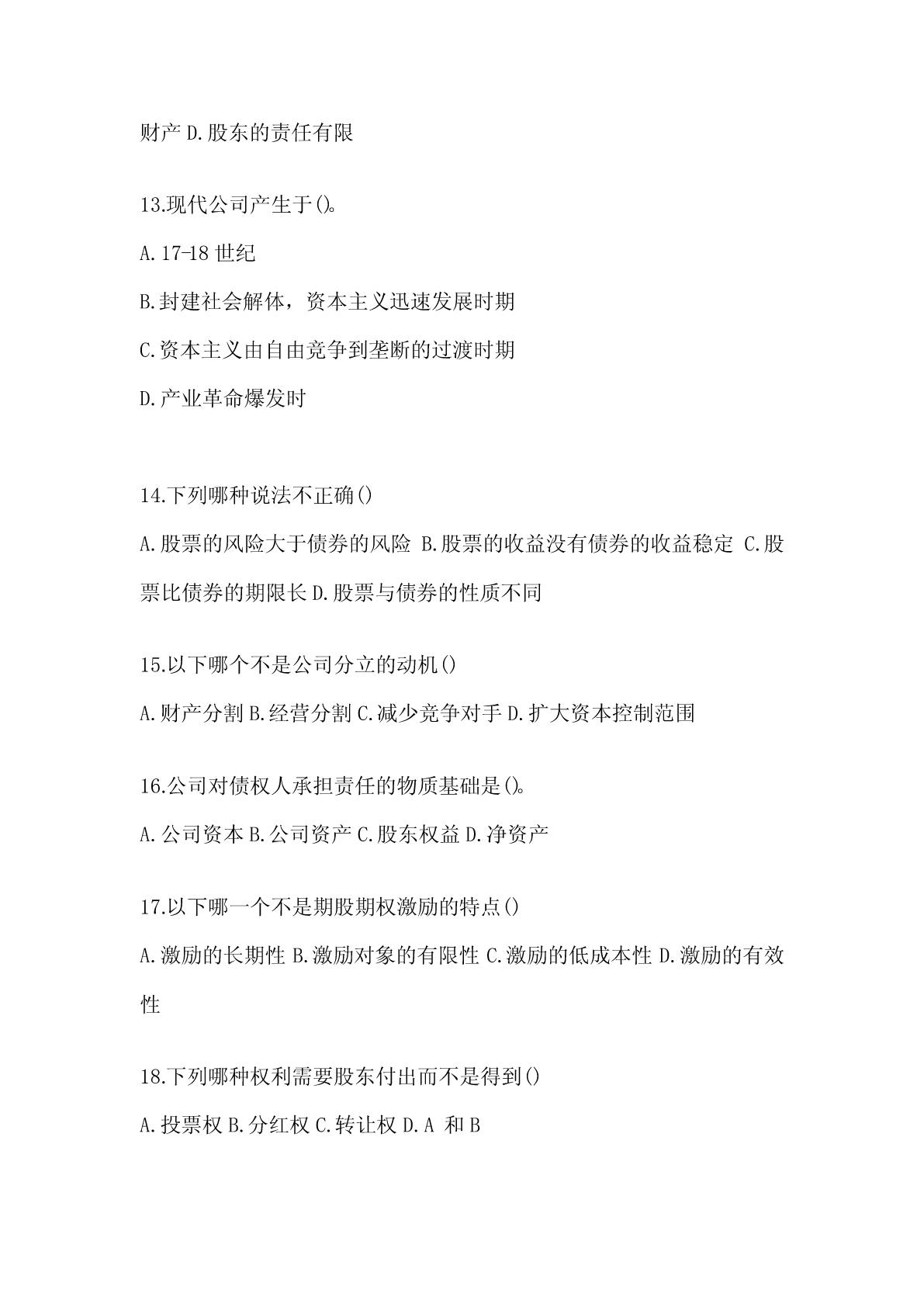 财产 D.股东的责任有限

13.现代公司产生于()。

A.17-18 世纪

B.封建社会解体，资本主义迅速发展时期

C.资本主义由自由竞争到垄断的过渡时期

D.产业革命爆发时

14.下列哪种说法不正确()

A.股票的风险大于债券的风险 B.股票的收益没有债券的收益稳定 C.股票比债券的期限长 D.股票与债券的性质不同

15.以下哪个不是公司分立的动机()

A.财产分割 B.经营分割 C.减少竞争对手 D.扩大资本控制范围

16.公司对债权人承担责任的物质基础是()。

A.公司资本 B.公司资产 C.股东权益 D.净资产

17.以下哪一个不是期股期权激励的特点()

A.激励的长期性 B.激励对象的有限性 C.激励的低成本性 D.激励的有效性

18.下列哪种权利需要股东付出而不是得到()

A.投票权 B.分红权 C.转让权 D.A 和 B